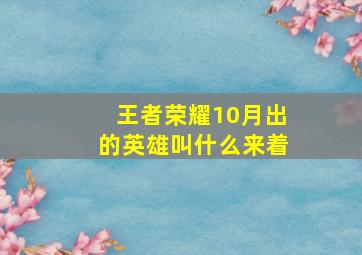 王者荣耀10月出的英雄叫什么来着